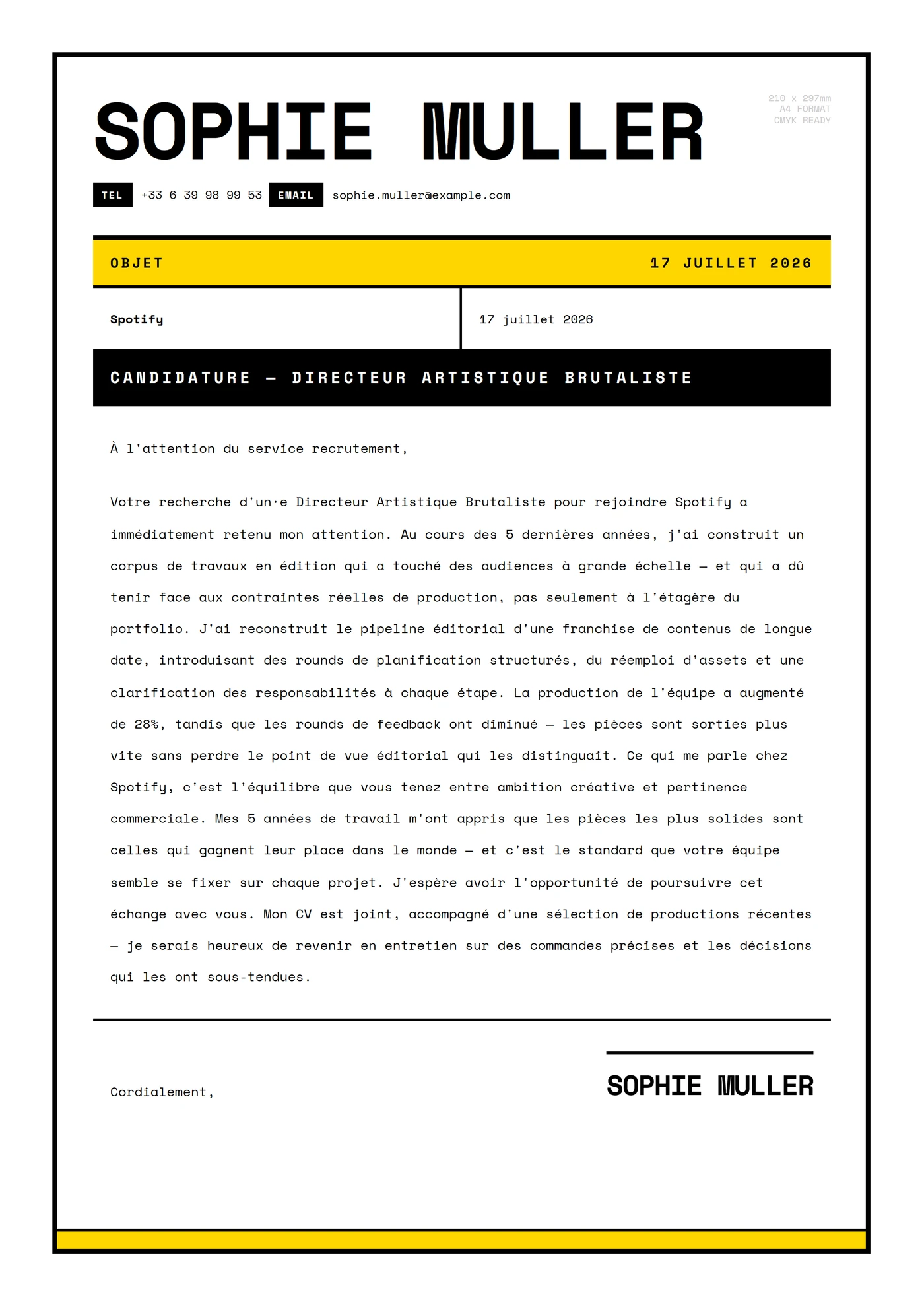 SOPHIE MULLER

210 x 297mm
A4 FORMAT
CMYK READY

TEL +33 6 39 98 99 53 EMAIL sophie.muller@example.com

OBJET

17 JUILLET 2026

Spotify

17 juillet 2026

CANDIDATURE — DIRECTEUR ARTISTIQUE BRUTALISTE

À l'attention du service recrutement,

Votre recherche d'un·e Directeur Artistique Brutaliste pour rejoindre Spotify a immédiatement retenu mon attention. Au cours des 5 dernières années, j'ai construit un corpus de travaux en édition qui a touché des audiences à grande échelle — et qui a dû tenir face aux contraintes réelles de production, pas seulement à l'étagère du portfolio. J'ai reconstruit le pipeline éditorial d'une franchise de contenus de longue date, introduisant des rounds de planification structurés, du réemploi d'assets et une clarification des responsabilités à chaque étape. La production de l'équipe a augmenté de 28%, tandis que les rounds de feedback ont diminué — les pièces sont sorties plus vite sans perdre le point de vue éditorial qui les distinguait. Ce qui me parle chez Spotify, c'est l'équilibre que vous tenez entre ambition créative et pertinence commerciale. Mes 5 années de travail m'ont appris que les pièces les plus solides sont celles qui gagnent leur place dans le monde — et c'est le standard que votre équipe semble se fixer sur chaque projet. J'espère avoir l'opportunité de poursuivre cet échange avec vous. Mon CV est joint, accompagné d'une sélection de productions récentes — je serais heureux de revenir en entretien sur des commandes précises et les décisions qui les ont sous-tendues.

Cordialement,

SOPHIE MULLER